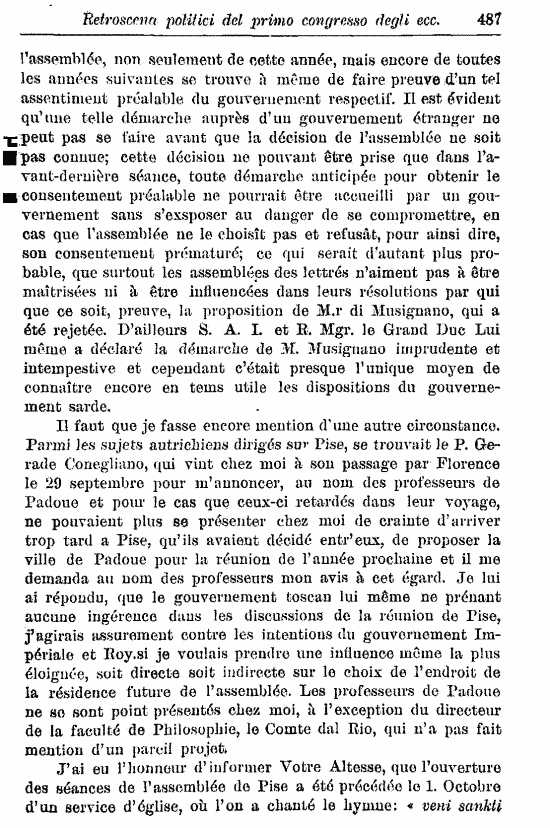 Retroscena politici del primo congresso degli ecc. 487

l'assemblée, non seulement de cette année, mais encore de toutes les années suivantes se trouve à même de faire preuve d'un tel assentiment préalable du gouvernement respectif. Il est évident qu'une telle démarche auprès d'un gouvernement étranger ne peut pas se faire avant que la décision de l'assemblée ne soit pas connue; cette décision ne pouvant être prise que dans l'avant-dernière séance, toute démarche anticipée pour obtenir le consentement préalable ne pourrait être accueilli par un gouvernement sans s'exsposer au danger de se compromettre, en cas que l'assemblée ne le choisît pas et refusât, pour ainsi dire, son consentement prématuré; ce qui serait d'autant plus probable, que surtout les assemblées des lettrés n'aiment pas à être maîtrisées ni à être influencées dans leurs résolutions par qui que ce soit, preuve, la proposition de M.r di Musignano, qui a été rejetée. D'ailleurs S. A. I. et R. Mgr. le Grand Duc Lui même a déclaré la démarche de M. Musignano imprudente et intempestive et cependant c'était presque l'unique moyen de connaître encore en tems utile les dispositions du gouvernement sarde.

Il faut que je fasse encore mention d'une autre circonstance. Parmi les sujets autrichiens dirigés sur Pise, se trouvait le P. Gerade Conegliano, qui vint chez moi à son passage par Florence le 29 septembre pour m'annoncer, au nom des professeurs de Padoue et pour le cas que ceux-ci retardés dans leur voyage, ne pouvaient plus se présenter chez moi de crainte d'arriver trop tard a Pise, qu'ils avaient décidé entr'eux, de proposer la ville de Padoue pour la réunion de l'année prochaine et il me demanda au nom des professeurs mon avis à cet égard. Je lui ai répondu, que le gouvernement toscan lui même ne prénant aucune ingérence dans les discussions de la réunion de Pise, j'agirais assurement contre les intentions du gouvernement Impériale et Roy.si je voulais prendre une influence même la plus éloignée, soit directe soit indirecte sur le choix de l'endroit de la résidence future de l'assemblée. Les professeurs de Padoue ne se sont point présentés chez moi, à l'exception du directeur de la faculté de Philosophie, le Comte dal Rio, qui n'a pas fait mention d'un pareil projet.

J'ai eu l'honneur d'informer Votre Altesse, que l'ouverture des séances de l'assemblée de Pise a été précédée le 1. Octobre d'un service d'église, où l'on a chanté le hymne: « veni sankti